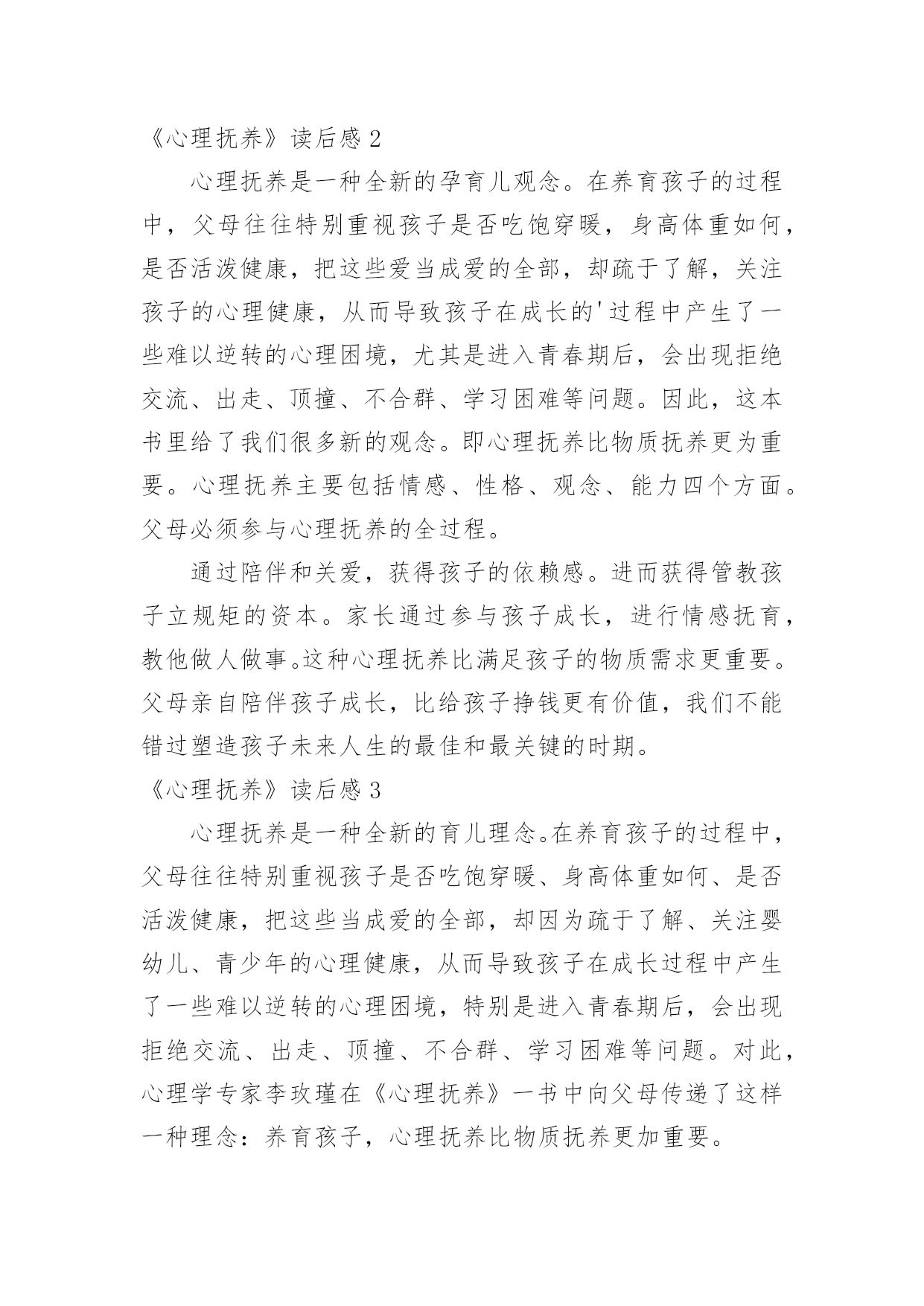 《心理抚养》读后感 2

心理抚养是一种全新的孕育儿观念。在养育孩子的过程中，父母往往特别重视孩子是否吃饱穿暖，身高体重如何，是否活泼健康，把这些爱当成爱的全部，却疏于了解，关注孩子的心理健康，从而导致孩子在成长的'过程中产生了一些难以逆转的心理困境，尤其是进入青春期后，会出现拒绝交流、出走、顶撞、不合群、学习困难等问题。因此，这本书里给了我们很多新的观念。即心理抚养比物质抚养更为重要。心理抚养主要包括情感、性格、观念、能力四个方面。父母必须参与心理抚养的全过程。

通过陪伴和关爱，获得孩子的依赖感。进而获得管教孩子立规矩的资本。家长通过参与孩子成长，进行情感抚育，教他做人做事。这种心理抚养比满足孩子的物质需求更重要。父母亲自陪伴孩子成长，比给孩子挣钱更有价值，我们不能错过塑造孩子未来人生的最佳和最关键的时期。

《心理抚养》读后感 3

心理抚养是一种全新的育儿理念。在养育孩子的过程中，父母往往特别重视孩子是否吃饱穿暖、身高体重如何、是否活泼健康，把这些当成爱的全部，却因为疏于了解、关注婴幼儿、青少年的心理健康，从而导致孩子在成长过程中产生了一些难以逆转的心理困境，特别是进入青春期后，会出现拒绝交流、出走、顶撞、不合群、学习困难等问题。对此，心理学专家李玫瑾在《心理抚养》一书中向父母传递了这样一种理念：养育孩子，心理抚养比物质抚养更加重要。